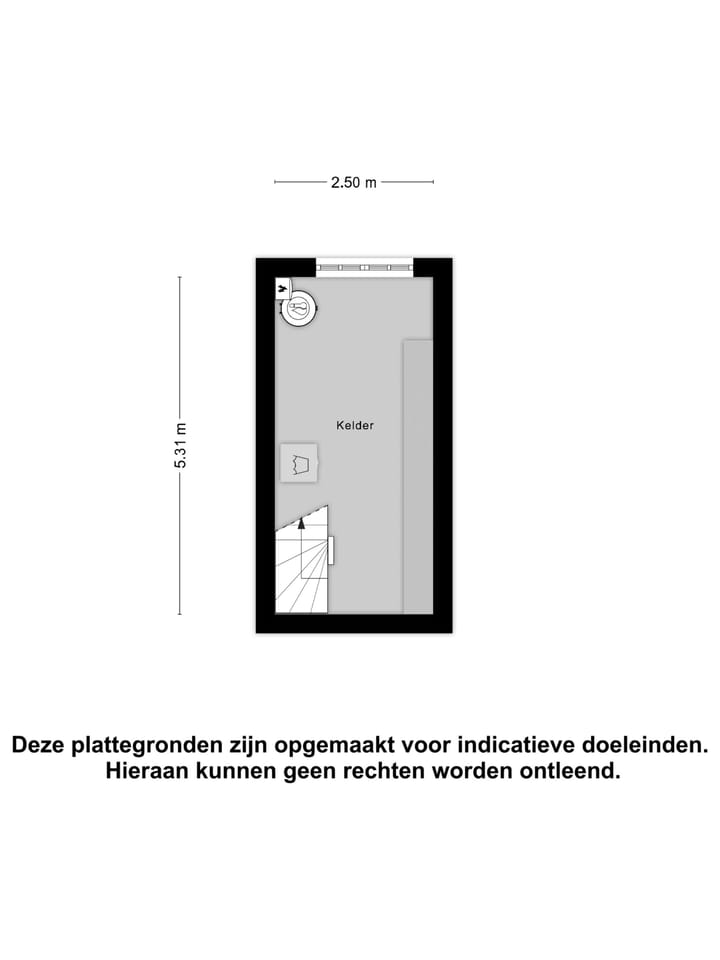 2.50 m

5.31 m

Kelder

Deze plattegronden zijn opgemaakt voor indicatieve doeleinden. Hieraan kunnen geen rechten worden ontleend.